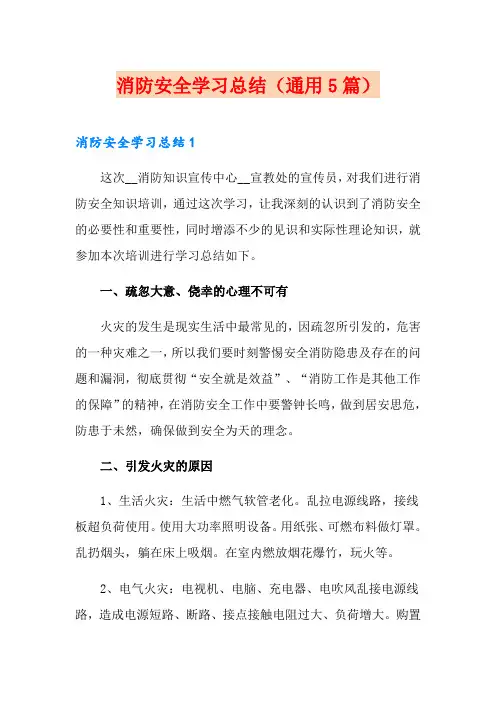 消防安全学习总结（通用5篇）

消防安全学习总结1

这次__消防知识宣传中心__宣教处的宣传员，对我们进行消防安全知识培训，通过这次学习，让我深刻的认识到了消防安全的必要性和重要性，同时增添不少的见识和实际性理论知识，就参加本次培训进行学习总结如下。

一、疏忽大意、侥幸的心理不可有

火灾的发生是现实生活中最常见的，因疏忽所引发的，危害的一种灾难之一，所以我们要时刻警惕安全消防隐患及存在的问题和漏洞，彻底贯彻“安全就是效益”、“消防工作是其他工作的保障”的精神，在消防安全工作中要警钟长鸣，做到居安思危，防患于未然，确保做到安全为天的理念。

二、引发火灾的原因

1、生活火灾：生活中燃气软管老化。乱拉电源线路，接线板超负荷使用。使用大功率照明设备。用纸张、可燃布料做灯罩。乱扔烟头，躺在床上吸烟。在室内燃放烟花爆竹，玩火等。

2、电气火灾：电视机、电脑、充电器、电吹风乱接电源线路，造成电源短路、断路、接点接触电阻过大、负荷增大。购置